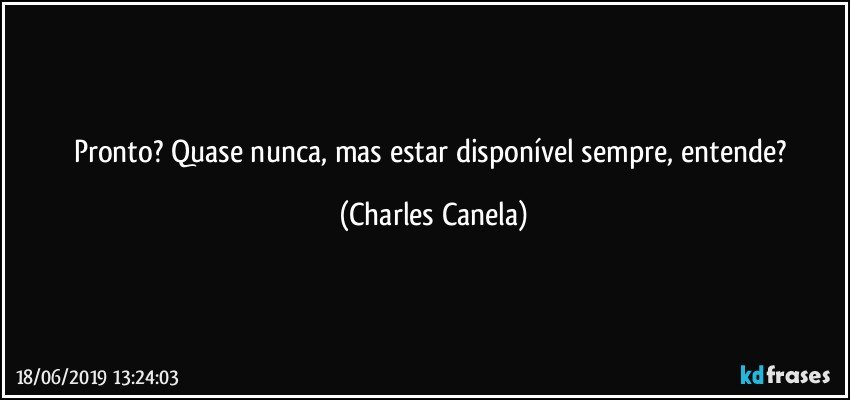 Pronto? Quase nunca, mas estar disponível sempre, entende?

(Charles Canela)

18/06/2019 13:24:03

kdfrases